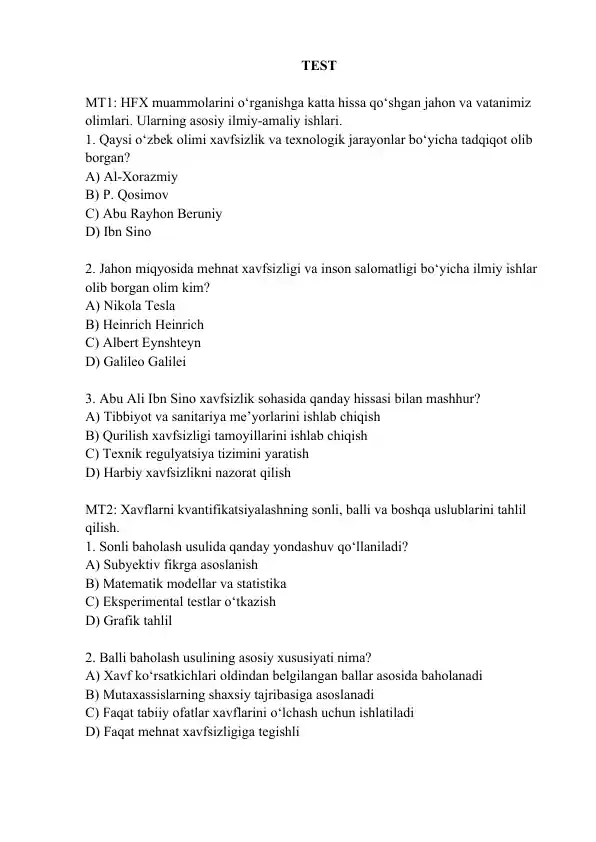 TEST

MT1: HFX muammolarini o‘rganishga katta hissa qo‘shgan jahon va vatanimiz olimlari. Ularning asosiy ilmiy-amaliy ishlari.
1. Qaysi o‘zbek olimi xavfsizlik va texnologik jarayonlar bo‘yicha tadqiqot olib borgan?
A) Al-Xorazmiy
B) P. Qosimov
C) Abu Rayhon Beruniy
D) Ibn Sino

2. Jahon miqyosida mehnat xavfsizligi va inson salomatligi bo‘yicha ilmiy ishlar olib borgan olim kim?
A) Nikola Tesla
B) Heinrich Heinrich
C) Albert Eynshteyn
D) Galileo Galilei

3. Abu Ali Ibn Sino xavfsizlik sohasida qanday hissasi bilan mashhur?
A) Tibbiyot va sanitariya me’yorlarini ishlab chiqish
B) Qurilish xavfsizligi tamoyillarini ishlab chiqish
C) Texnik regulyatsiya tizimini yaratish
D) Harbiy xavfsizlikni nazorat qilish

MT2: Xavflarni kvantifikatsiyalashning sonli, balli va boshqa uslublarini tahlil qilish.
1. Sonli baholash usulida qanday yondashuv qo‘llaniladi?
A) Subyektiv fikrga asoslanish
B) Matematik modellar va statistika
C) Eksperimental testlar o‘tkazish
D) Grafik tahlil

2. Balli baholash usulining asosiy xususiyati nima?
A) Xavf ko‘rsatkichlari oldindan belgilangan ballar asosida baholanadi
B) Mutaxassislarning shaxsiy tajribasiga asoslanadi
C) Faqat tabiiy ofatlar xavflarini o‘lchash uchun ishlatiladi
D) Faqat mehnat xavfsizligiga tegishli